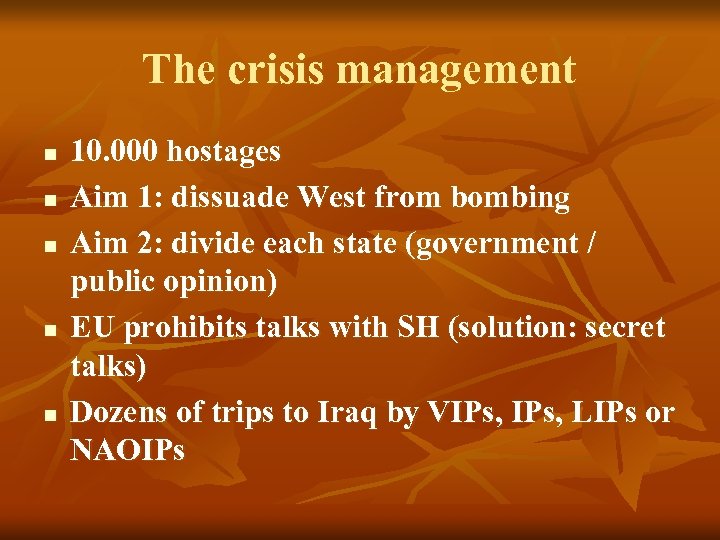 The crisis management

- 10.000 hostages
- Aim 1: dissuade West from bombing
- Aim 2: divide each state (government / public opinion)
- EU prohibits talks with SH (solution: secret talks)
- Dozens of trips to Iraq by VIPs, IPs, LIPs or NAOIPs